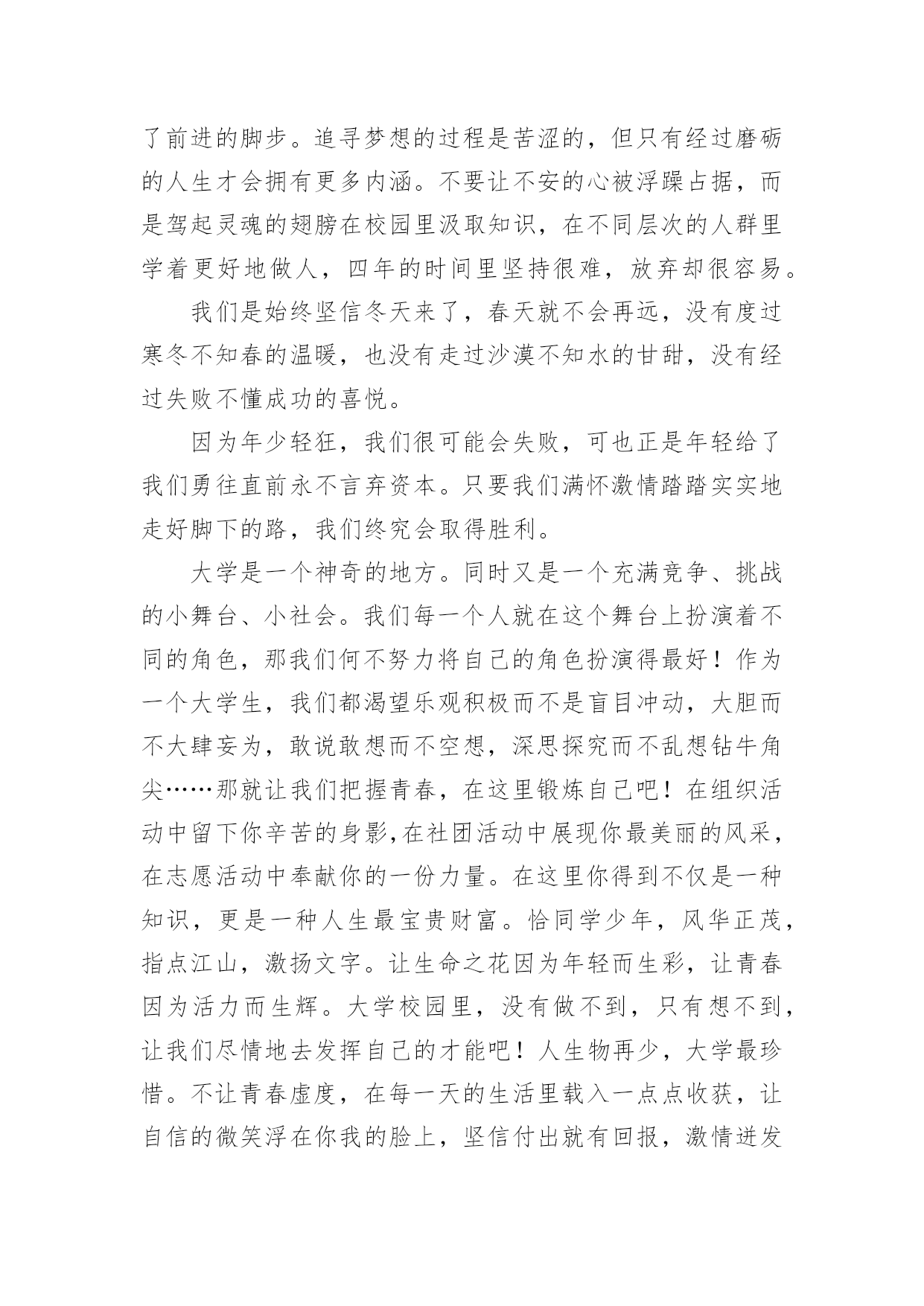 了前进的脚步。追寻梦想的过程是苦涩的，但只有经过磨砺的人生才会拥有更多内涵。不要让不安的心被浮躁占据，而是驾起灵魂的翅膀在校园里汲取知识，在不同层次的人群里学着更好地做人，四年的时间里坚持很难，放弃却很容易。

我们是始终坚信冬天来了，春天就不会再远，没有度过寒冬不知春的温暖，也没有走过沙漠不知水的甘甜，没有经过失败不懂成功的喜悦。

因为年少轻狂，我们很可能会失败，可也正是年轻给了我们勇往直前永不言弃资本。只要我们满怀激情踏踏实实地走好脚下的路，我们终究会取得胜利。

大学是一个神奇的地方。同时又是一个充满竞争、挑战的小舞台、小社会。我们每一个人就在这个舞台上扮演着不同的角色，那我们何不努力将自己的角色扮演得最好！作为一个大学生，我们都渴望乐观积极而不是盲目冲动，大胆而不大肆妄为，敢说敢想而不空想，深思探究而不乱想钻牛角尖……那就让我们把握青春，在这里锻炼自己吧！在组织活动中留下你辛苦的身影,在社团活动中展现你最美丽的风采，在志愿活动中奉献你的一份力量。在这里你得到不仅是一种知识，更是一种人生最宝贵财富。恰同学少年，风华正茂，指点江山，激扬文字。让生命之花因为年轻而生彩，让青春因为活力而生辉。大学校园里，没有做不到，只有想不到，让我们尽情地去发挥自己的才能吧！人生物再少，大学最珍惜。不让青春虚度，在每一天的生活里载入一点点收获，让自信的微笑浮在你我的脸上，坚信付出就有回报，激情迸发